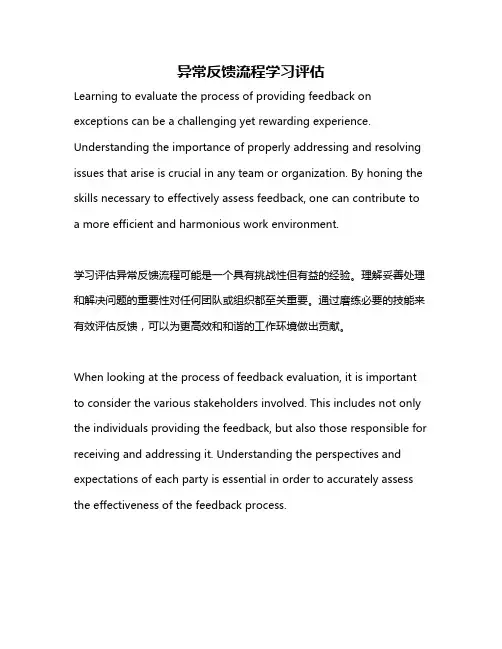 异常反馈流程学习评估

Learning to evaluate the process of providing feedback on exceptions can be a challenging yet rewarding experience. Understanding the importance of properly addressing and resolving issues that arise is crucial in any team or organization. By honing the skills necessary to effectively assess feedback, one can contribute to a more efficient and harmonious work environment.

学习评估异常反馈流程可能是一个具有挑战性但有益的经验。理解妥善处理和解决问题的重要性对任何团队或组织都至关重要。通过磨练必要的技能来有效评估反馈，可以为更高效和和谐的工作环境做出贡献。

When looking at the process of feedback evaluation, it is important to consider the various stakeholders involved. This includes not only the individuals providing the feedback, but also those responsible for receiving and addressing it. Understanding the perspectives and expectations of each party is essential in order to accurately assess the effectiveness of the feedback process.